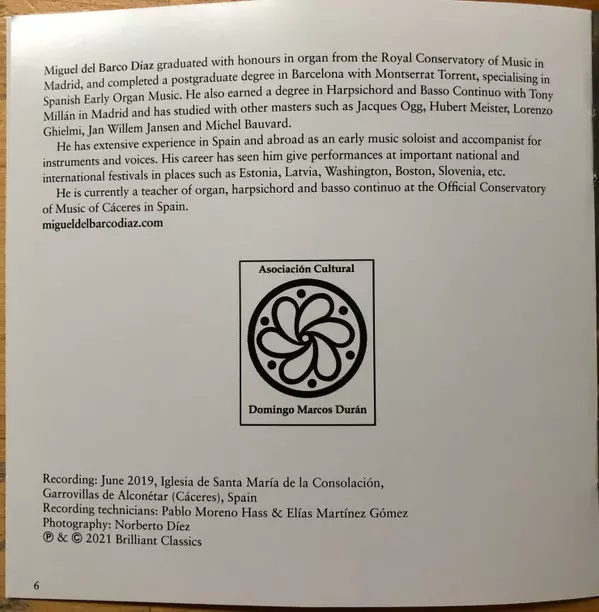 Miguel del Barco Díaz graduated with honours in organ from the Royal Conservatory of Music in Madrid, and completed a postgraduate degree in Barcelona with Montserrat Torrent, specialising in Spanish Early Organ Music. He also earned a degree in Harpsichord and Basso Continuo with Tony Millán in Madrid and has studied with other masters such as Jacques Ogg, Hubert Meister, Lorenzo Ghielmi, Jan Willem Jansen and Michel Bauvard.

He has extensive experience in Spain and abroad as an early music soloist and accompanist for instruments and voices. His career has seen him give performances at important national and international festivals in places such as Estonia, Latvia, Washington, Boston, Slovenia, etc.

He is currently a teacher of organ, harpsichord and basso continuo at the Official Conservatory of Music of Cáceres in Spain.

migueldelbarcodiaz.com

Asociación Cultural

Domingo Marcos Durán

Recording: June 2019, Iglesia de Santa María de la Consolación,
Garrovillas de Alconétar (Cáceres), Spain
Recording technicians: Pablo Moreno Hass & Elías Martínez Gómez
Photography: Norberto Díez
℗ & © 2021 Brilliant Classics

6